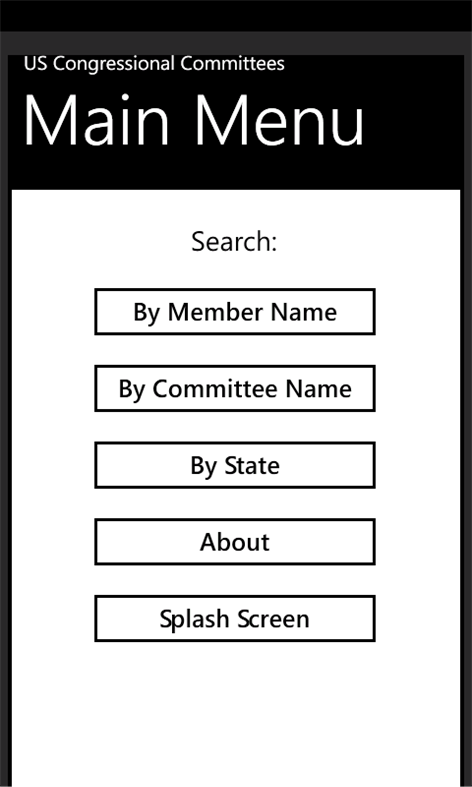 US Congressional Committees

Main Menu

Search:

By Member Name

By Committee Name

By State

About

Splash Screen